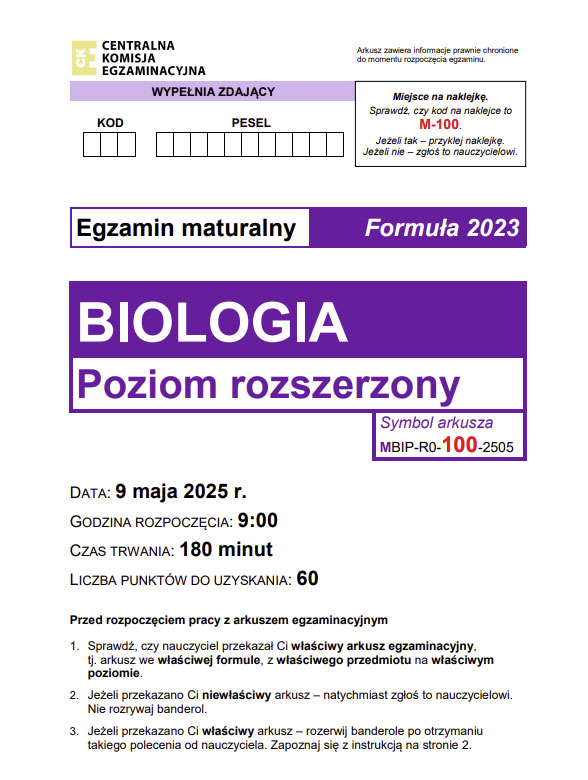 CKE CENTRALNA KOMISJA EGZAMINACYJNA

Arkusz zawiera informacje prawnie chronione do momentu rozpoczęcia egzaminu.

WYPEŁNIA ZDAJĄCY

KOD

PESEL

Miejsce na naklejkę.
Sprawdź, czy kod na naklejce to M-100.
Jeżeli tak – przyklej naklejkę.
Jeżeli nie – zgłoś to nauczycielowi.

Egzamin maturalny

Formuła 2023

BIOLOGIA

Poziom rozszerzony

Symbol arkusza
MBIP-R0-100-2505

DATA: 9 maja 2025 r.

GODZINA ROZPOCZĘCIA: 9:00

CZAS TRWANIA: 180 minut

LICZBA PUNKTÓW DO UZYSKANIA: 60

Przed rozpoczęciem pracy z arkuszem egzaminacyjnym

1. Sprawdź, czy nauczyciel przekazał Ci właściwy arkusz egzaminacyjny, tj. arkusz we właściwej formule, z właściwego przedmiotu na właściwym poziomie.

2. Jeżeli przekazano Ci niewłaściwy arkusz – natychmiast zgłoś to nauczycielowi. Nie rozrywaj banderol.

3. Jeżeli przekazano Ci właściwy arkusz – rozerwij banderole po otrzymaniu takiego polecenia od nauczyciela. Zapoznaj się z instrukcją na stronie 2.